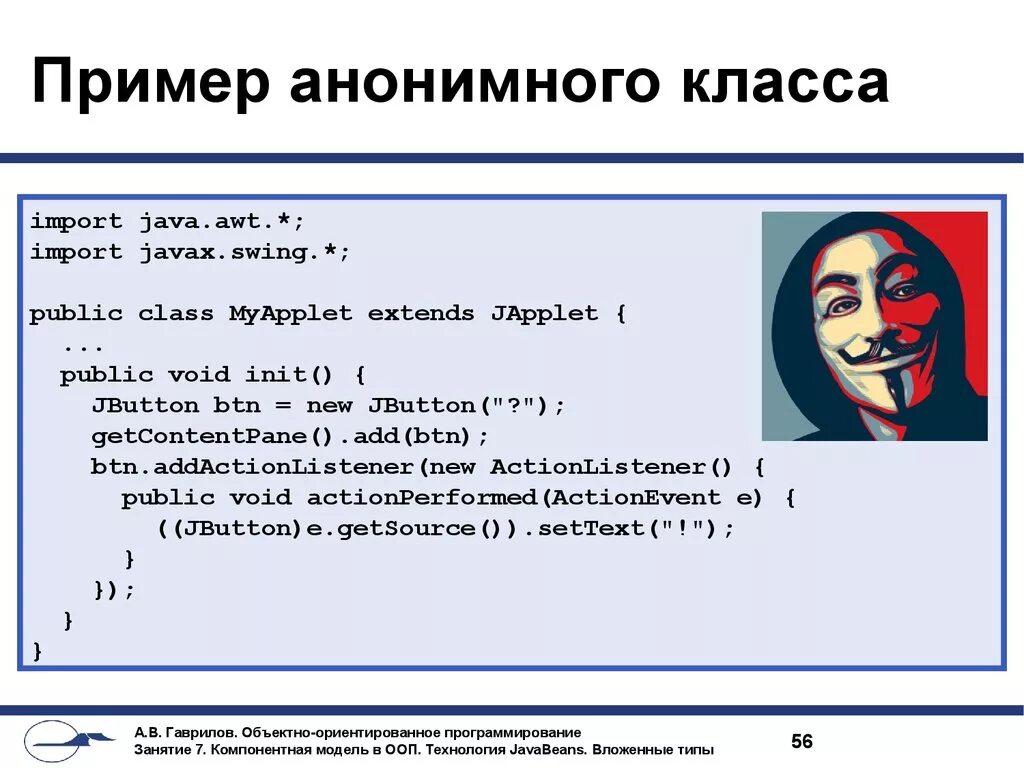 Пример анонимного класса

import java.awt.*;
import javax.swing.*;

public class MyApplet extends JApplet {
  ...
  public void init() {
    JButton btn = new JButton("?");
    getContentPane().add(btn);
    btn.addActionListener(new ActionListener() {
      public void actionPerformed(ActionEvent e) {
        ((JButton)e.getSource()).setText("!");
      }
    });
  }
}

А.В. Гаврилов. Объектно-ориентированное программирование
Занятие 7. Компонентная модель в ООП. Технология JavaBeans. Вложенные типы

56